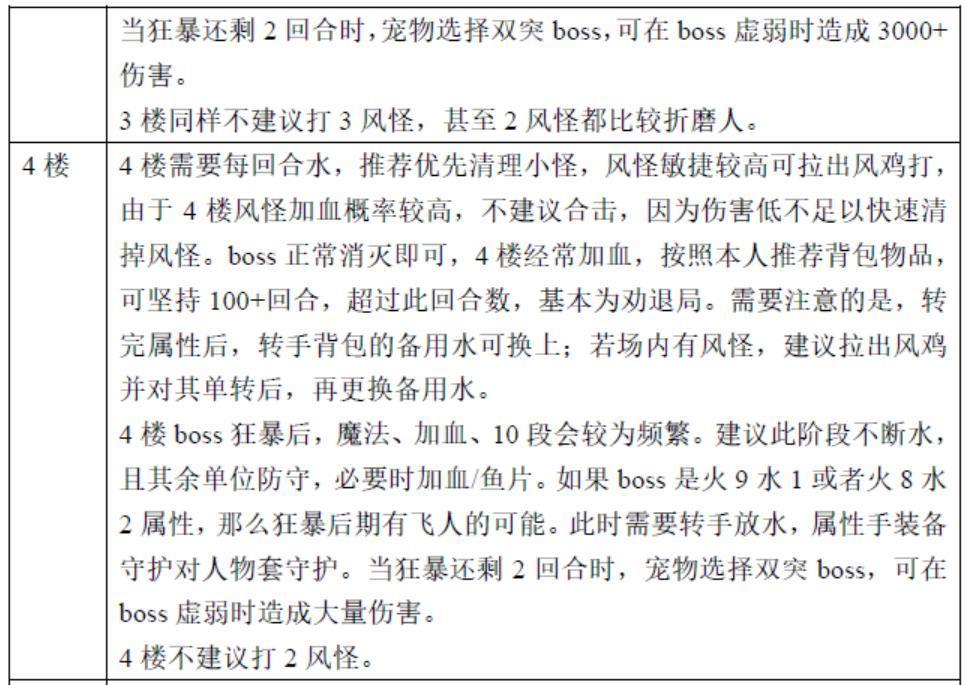 |  | 当狂暴还剩 2 回合时，宠物选择双突 boss，可在 boss 虚弱时造成 3000+伤害。<br>3 楼同样不建议打 3 风怪，甚至 2 风怪都比较折磨人。 |
|---|---|
| 4 楼 | 4 楼需要每回合水，推荐优先清理小怪，风怪敏捷较高可拉出风鸡打，由于 4 楼风怪加血概率较高，不建议合击，因为伤害低不足以快速清掉风怪。boss 正常消灭即可，4 楼经常加血，按照本人推荐背包物品，可坚持 100+回合，超过此回合数，基本为劝退局。需要注意的是，转完属性后，转手背包的备用水可换上；若场内有风怪，建议拉出风鸡并对其单转后，再更换备用水。<br>4 楼 boss 狂暴后，魔法、加血、10 段会较为频繁。建议此阶段不断水，且其余单位防守，必要时加血/鱼片。如果 boss 是火 9 水 1 或者火 8 水 2 属性，那么狂暴后期有飞人的可能。此时需要转手放水，属性手装备守护对人物套守护。当狂暴还剩 2 回合时，宠物选择双突 boss，可在 boss 虚弱时造成大量伤害。<br>4 楼不建议打 2 风怪。 |